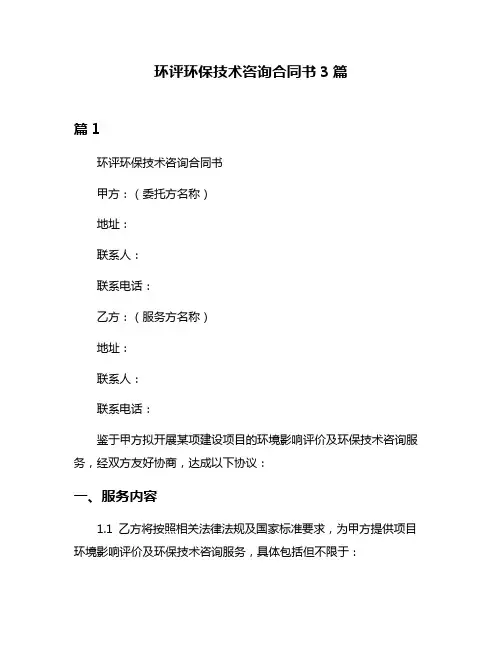 环评环保技术咨询合同书 3 篇

篇 1

环评环保技术咨询合同书

甲方：（委托方名称）

地址：

联系人：

联系电话：

乙方：（服务方名称）

地址：

联系人：

联系电话：

鉴于甲方拟开展某项建设项目的环境影响评价及环保技术咨询服务，经双方友好协商，达成以下协议：

一、服务内容

1.1 乙方将按照相关法律法规及国家标准要求，为甲方提供项目环境影响评价及环保技术咨询服务，具体包括但不限于：